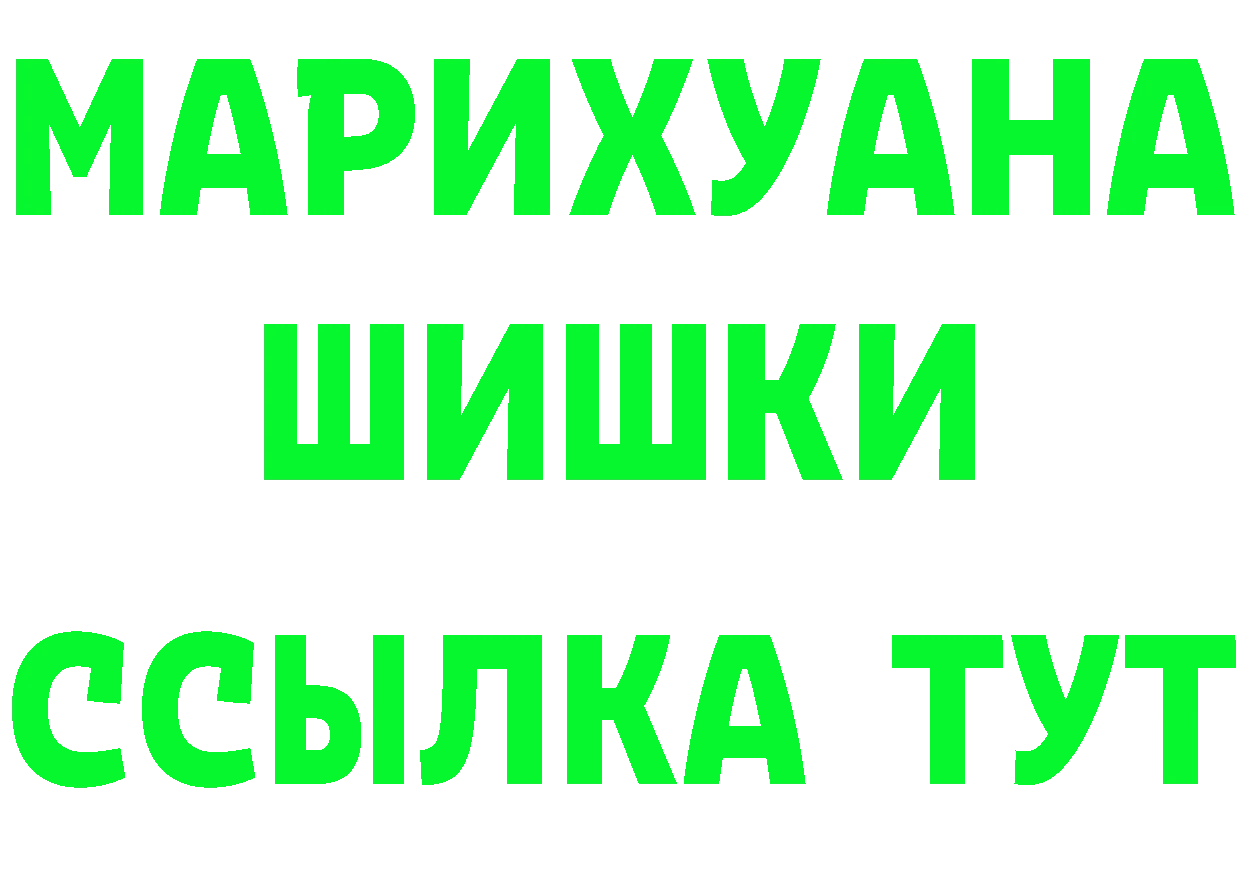 МАРИХУАНА
ШИШКИ
ССЫЛКА ТУТ